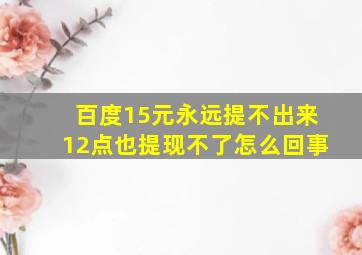 百度15元永远提不出来
12点也提现不了怎么回事